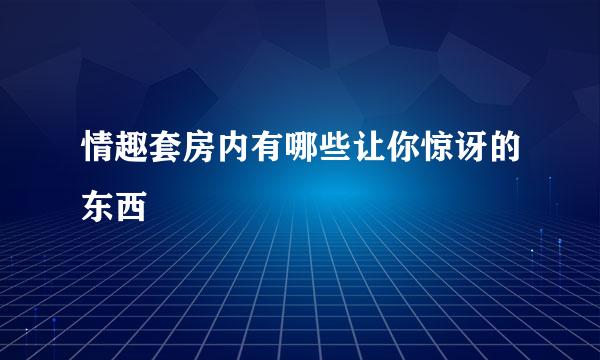 情趣套房内有哪些让你惊讶的东西